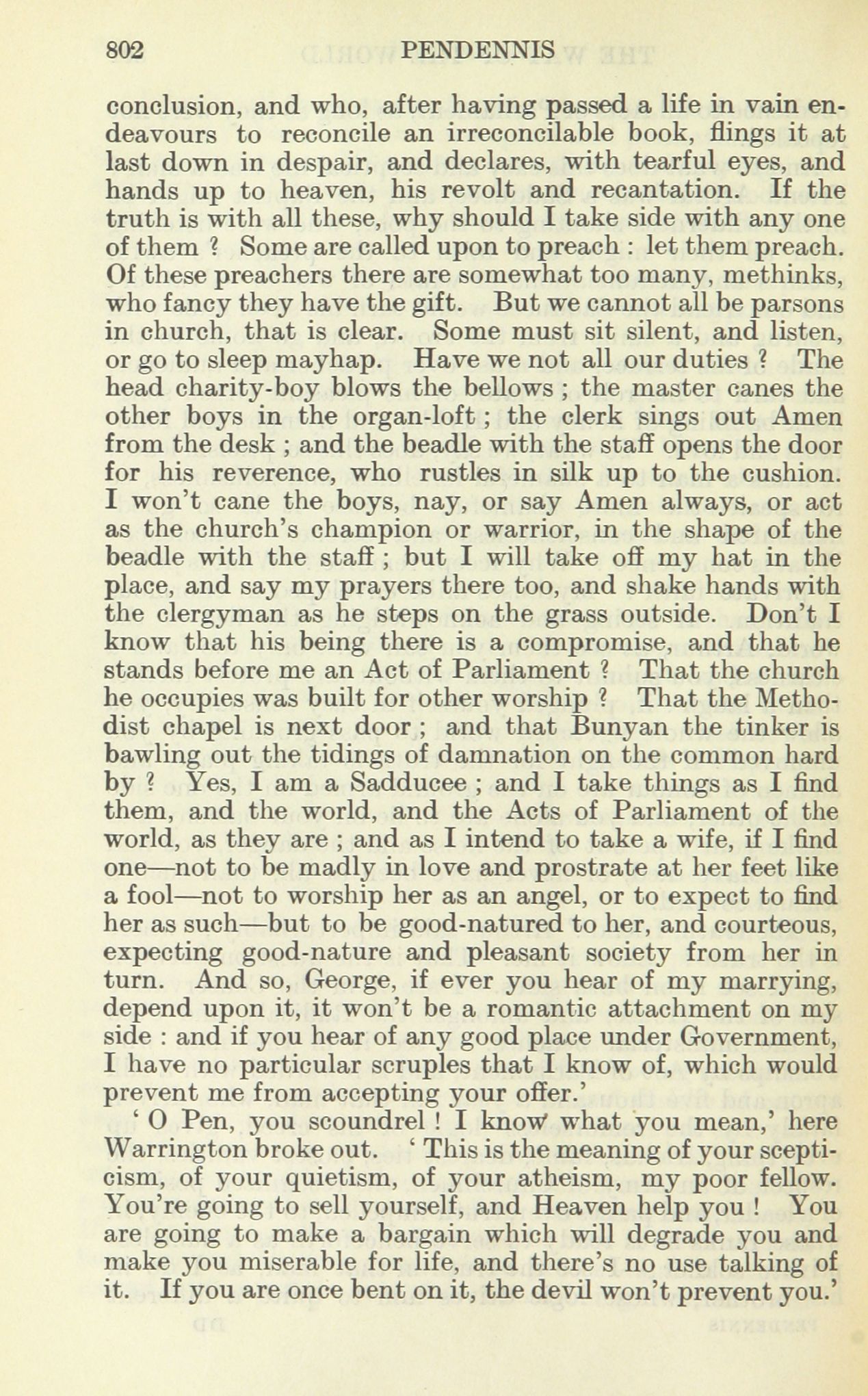 802 PENDENNIS

conclusion, and who, after having passed a life in vain endeavours to reconcile an irreconcilable book, flings it at last down in despair, and declares, with tearful eyes, and hands up to heaven, his revolt and recantation. If the truth is with all these, why should I take side with any one of them ? Some are called upon to preach : let them preach. Of these preachers there are somewhat too many, methinks, who fancy they have the gift. But we cannot all be parsons in church, that is clear. Some must sit silent, and listen, or go to sleep mayhap. Have we not all our duties ? The head charity-boy blows the bellows ; the master canes the other boys in the organ-loft ; the clerk sings out Amen from the desk ; and the beadle with the staff opens the door for his reverence, who rustles in silk up to the cushion. I won't cane the boys, nay, or say Amen always, or act as the church's champion or warrior, in the shape of the beadle with the staff ; but I will take off my hat in the place, and say my prayers there too, and shake hands with the clergyman as he steps on the grass outside. Don't I know that his being there is a compromise, and that he stands before me an Act of Parliament ? That the church he occupies was built for other worship ? That the Methodist chapel is next door ; and that Bunyan the tinker is bawling out the tidings of damnation on the common hard by ? Yes, I am a Sadducee ; and I take things as I find them, and the world, and the Acts of Parliament of the world, as they are ; and as I intend to take a wife, if I find one—not to be madly in love and prostrate at her feet like a fool—not to worship her as an angel, or to expect to find her as such—but to be good-natured to her, and courteous, expecting good-nature and pleasant society from her in turn. And so, George, if ever you hear of my marrying, depend upon it, it won't be a romantic attachment on my side : and if you hear of any good place under Government, I have no particular scruples that I know of, which would prevent me from accepting your offer.'

' O Pen, you scoundrel ! I know what you mean,' here Warrington broke out. ' This is the meaning of your scepticism, of your quietism, of your atheism, my poor fellow. You're going to sell yourself, and Heaven help you ! You are going to make a bargain which will degrade you and make you miserable for life, and there's no use talking of it. If you are once bent on it, the devil won't prevent you.'